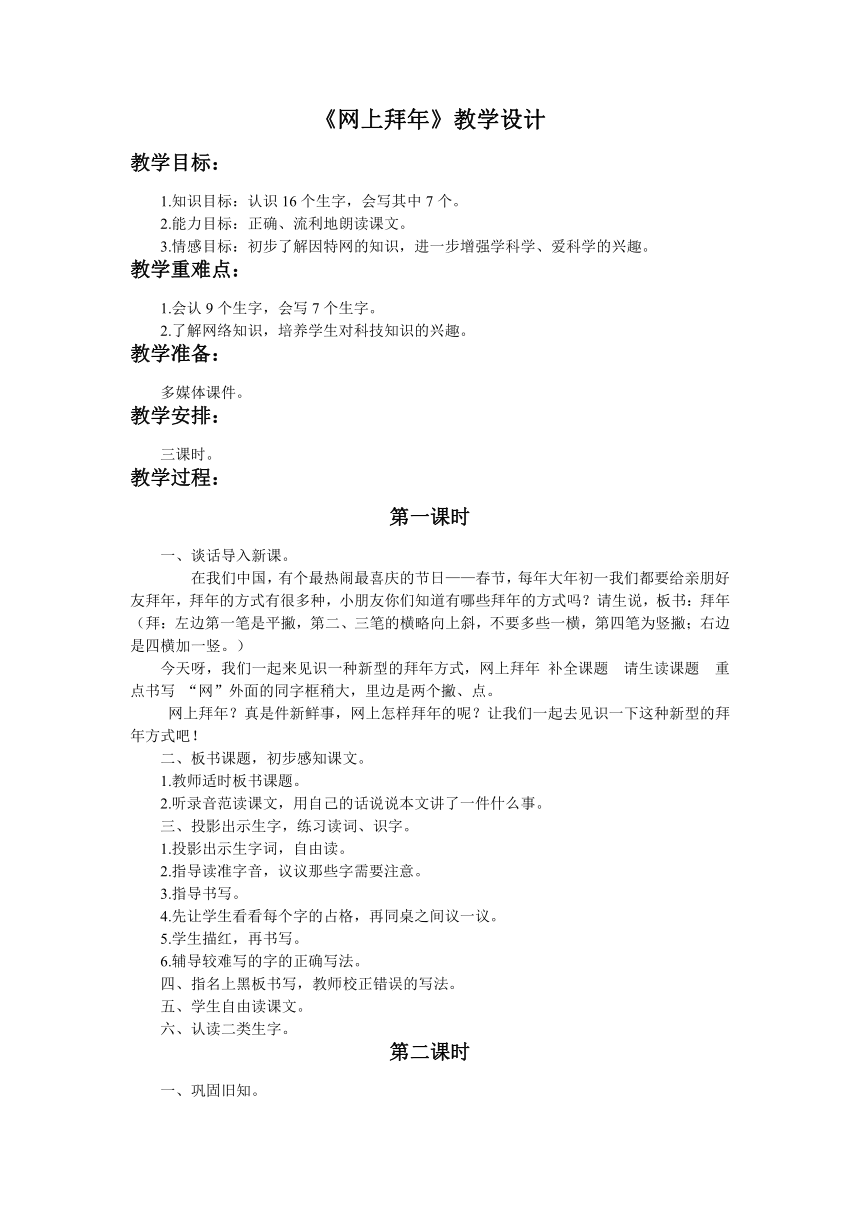 《网上拜年》教学设计

教学目标：

1.知识目标：认识 16 个生字，会写其中 7 个。
2.能力目标：正确、流利地朗读课文。
3.情感目标：初步了解因特网的知识，进一步增强学科学、爱科学的兴趣。

教学重难点：

1.会认 9 个生字，会写 7 个生字。
2.了解网络知识，培养学生对科技知识的兴趣。

教学准备：

多媒体课件。

教学安排：

三课时。

教学过程：

第一课时

一、谈话导入新课。

在我们中国，有个最热闹最喜庆的节日——春节，每年大年初一我们都要给亲朋好友拜年，拜年的方式有很多种，小朋友你们知道有哪些拜年的方式吗？请生说，板书：拜年（拜：左边第一笔是平撇，第二、三笔的横略向上斜，不要多些一横，第四笔为竖撇；右边是四横加一竖。）

今天呀，我们一起来见识一种新型的拜年方式，网上拜年 补全课题 请生读课题 重点书写 “网”外面的同字框稍大，里边是两个撇、点。

网上拜年？真是件新鲜事，网上怎样拜年的呢？让我们一起去见识一下这种新型的拜年方式吧！

二、板书课题，初步感知课文。
1.教师适时板书课题。
2.听录音范读课文，用自己的话说说本文讲了一件什么事。
三、投影出示生字，练习读词、识字。
1.投影出示生字词，自由读。
2.指导读准字音，议议那些字需要注意。
3.指导书写。
4.先让学生看看每个字的占格，再同桌之间议一议。
5.学生描红，再书写。
6.辅导较难写的字的正确写法。
四、指名上黑板书写，教师校正错误的写法。
五、学生自由读课文。
六、认读二类生字。

第二课时

一、巩固旧知。